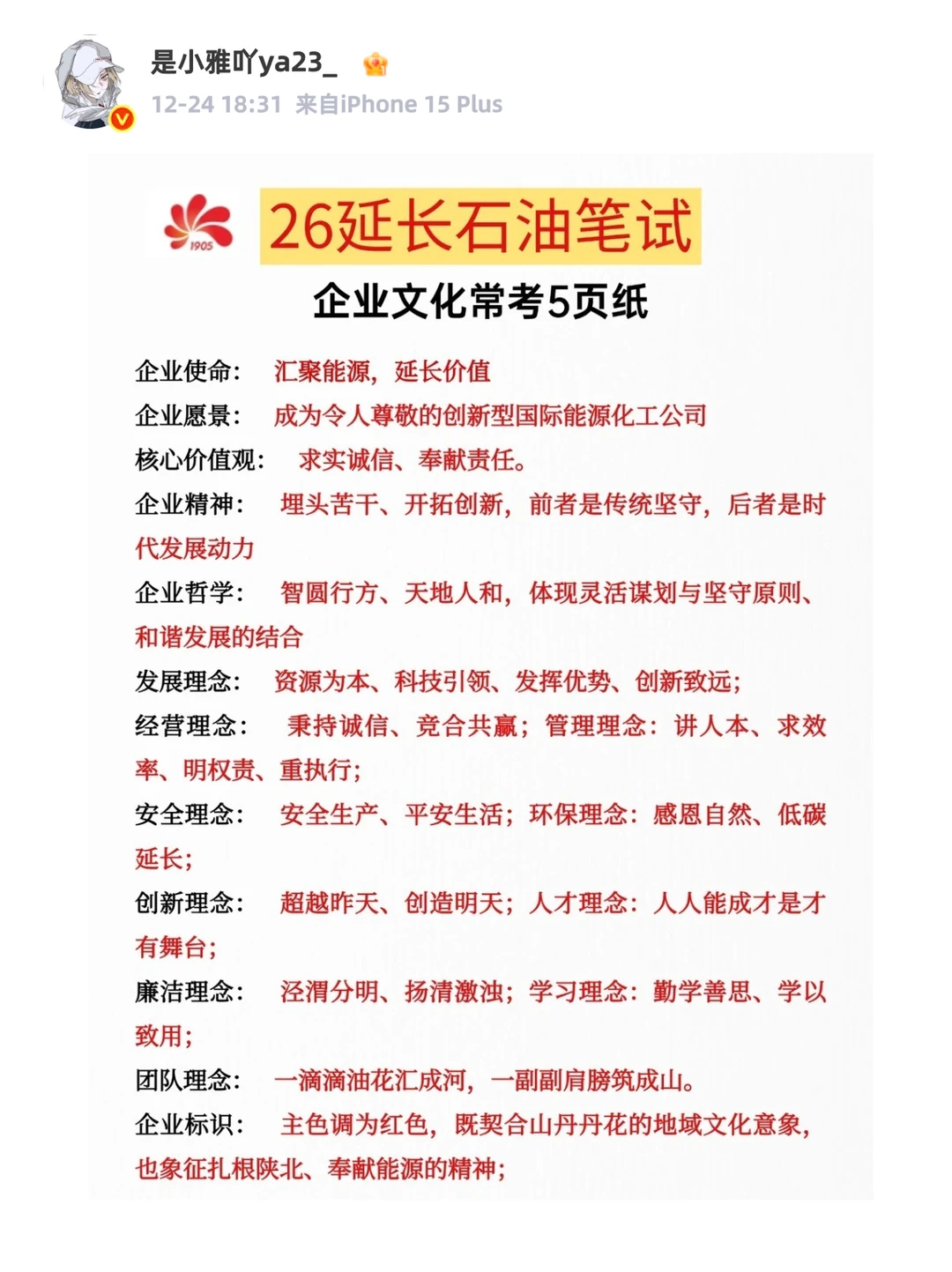 是小雅吖ya23_

12-24 18:31 来自iPhone 15 Plus

1905

26延长石油笔试

企业文化常考5页纸

企业使命： 汇聚能源，延长价值

企业愿景： 成为令人尊敬的创新型国际能源化工公司

核心价值观： 求实诚信、奉献责任。

企业精神： 埋头苦干、开拓创新，前者是传统坚守，后者是时代发展动力

企业哲学： 智圆行方、天地人和，体现灵活谋划与坚守原则、和谐发展的结合

发展理念： 资源为本、科技引领、发挥优势、创新致远；

经营理念： 秉持诚信、竞合共赢；管理理念：讲人本、求效率、明权责、重执行；

安全理念： 安全生产、平安生活；环保理念：感恩自然、低碳延长；

创新理念： 超越昨天、创造明天；人才理念：人人能成才是才有舞台；

廉洁理念： 泾渭分明、扬清激浊；学习理念：勤学善思、学以致用；

团队理念： 一滴滴油花汇成河，一副副肩膀筑成山。

企业标识： 主色调为红色，既契合山丹丹花的地域文化意象，也象征扎根陕北、奉献能源的精神；